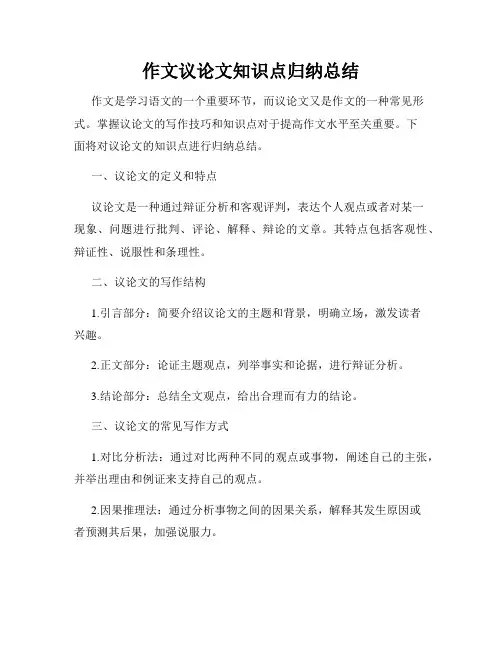 作文议论文知识点归纳总结

作文是学习语文的一个重要环节，而议论文又是作文的一种常见形式。掌握议论文的写作技巧和知识点对于提高作文水平至关重要。下面将对议论文的知识点进行归纳总结。

一、议论文的定义和特点

议论文是一种通过辩证分析和客观评判，表达个人观点或者对某一现象、问题进行批判、评论、解释、辩论的文章。其特点包括客观性、辩证性、说服性和条理性。

二、议论文的写作结构

1.引言部分：简要介绍议论文的主题和背景，明确立场，激发读者兴趣。

2.正文部分：论证主题观点，列举事实和论据，进行辩证分析。

3.结论部分：总结全文观点，给出合理而有力的结论。

三、议论文的常见写作方式

1.对比分析法：通过对比两种不同的观点或事物，阐述自己的主张，并举出理由和例证来支持自己的观点。

2.因果推理法：通过分析事物之间的因果关系，解释其发生原因或者预测其后果，加强说服力。